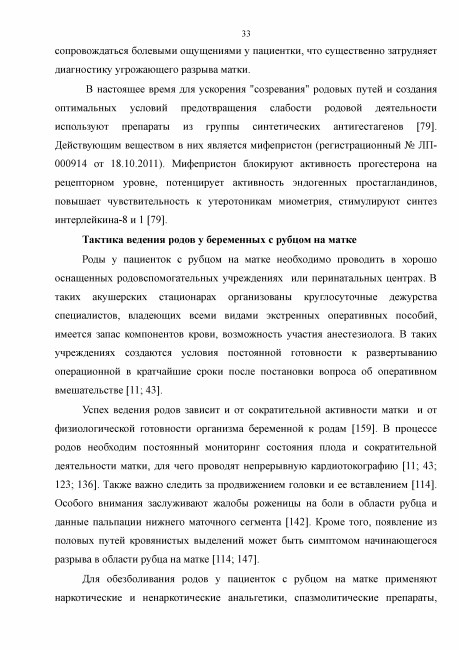 33

сопровождаться болевыми ощущениями у пациентки, что существенно затрудняет диагностику угрожающего разрыва матки.

В настоящее время для ускорения "созревания" родовых путей и создания оптимальных условий предотвращения слабости родовой деятельности используют препараты из группы синтетических антигестагенов [79]. Действующим веществом в них является мифепристон (регистрационный № ЛП-000914 от 18.10.2011). Мифепристон блокируют активность прогестерона на рецепторном уровне, потенцирует активность эндогенных простагландинов, повышает чувствительность к утеротоникам миометрия, стимулируют синтез интерлейкина-8 и 1 [79].

Тактика ведения родов у беременных с рубцом на матке

Роды у пациенток с рубцом на матке необходимо проводить в хорошо оснащенных родовспомогательных учреждениях или перинатальных центрах. В таких акушерских стационарах организованы круглосуточные дежурства специалистов, владеющих всеми видами экстренных оперативных пособий, имеется запас компонентов крови, возможность участия анестезиолога. В таких учреждениях создаются условия постоянной готовности к развертыванию операционной в кратчайшие сроки после постановки вопроса об оперативном вмешательстве [11; 43].

Успех ведения родов зависит и от сократительной активности матки и от физиологической готовности организма беременной к родам [159]. В процессе родов необходим постоянный мониторинг состояния плода и сократительной деятельности матки, для чего проводят непрерывную кардиотокографию [11; 43; 123; 136]. Также важно следить за продвижением головки и ее вставлением [114]. Особого внимания заслуживают жалобы роженицы на боли в области рубца и данные пальпации нижнего маточного сегмента [142]. Кроме того, появление из половых путей кровянистых выделений может быть симптомом начинающегося разрыва в области рубца на матке [114; 147].

Для обезболивания родов у пациенток с рубцом на матке применяют наркотические и ненаркотические анальгетики, спазмолитические препараты,